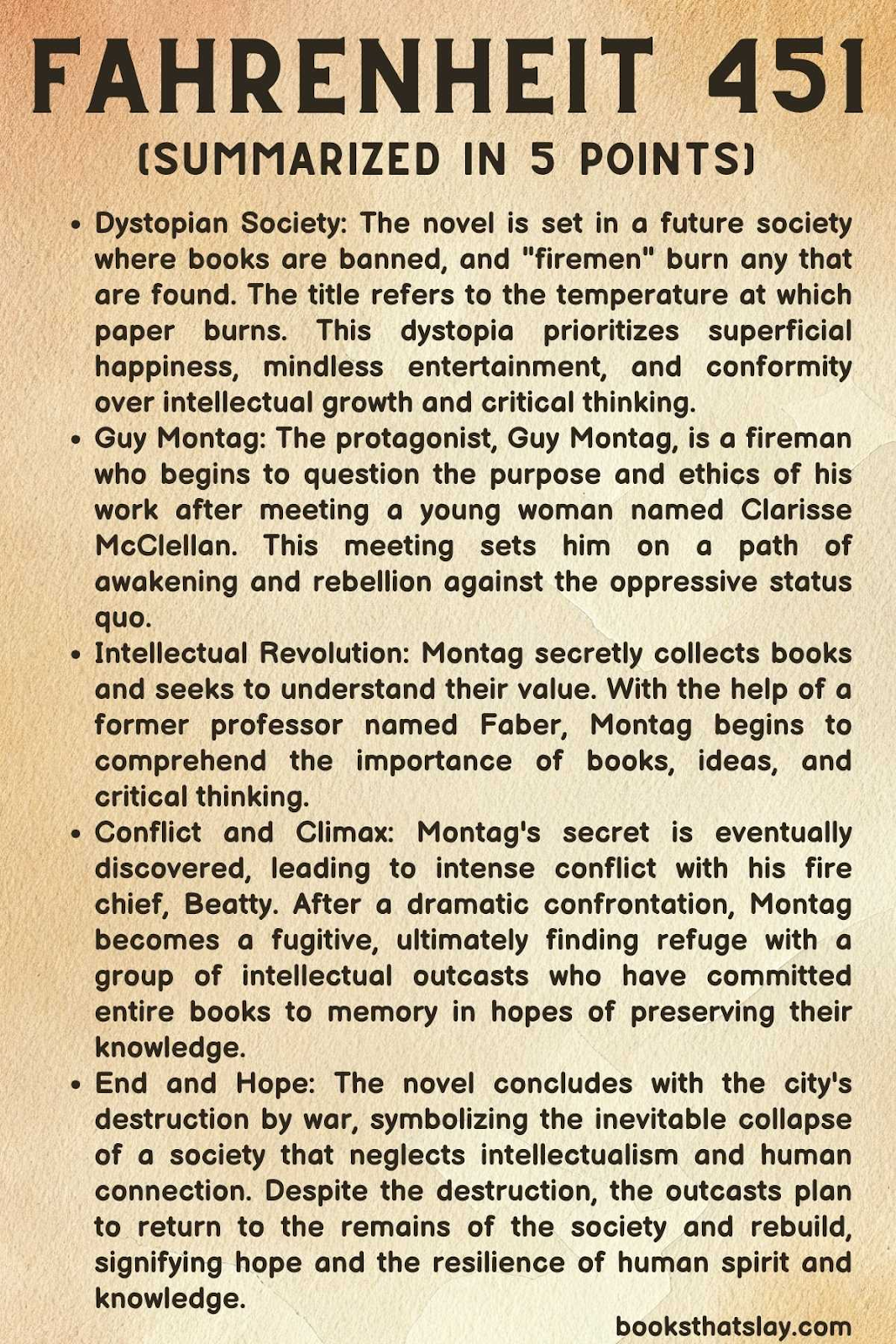 FAHRENHEIT 451

(SUMMARIZED IN 5 POINTS)

• Dystopian Society: The novel is set in a future society where books are banned, and "firemen" burn any that are found. The title refers to the temperature at which paper burns. This dystopia prioritizes superficial happiness, mindless entertainment, and conformity over intellectual growth and critical thinking.
• Guy Montag: The protagonist, Guy Montag, is a fireman who begins to question the purpose and ethics of his work after meeting a young woman named Clarisse McClellan. This meeting sets him on a path of awakening and rebellion against the oppressive status quo.
• Intellectual Revolution: Montag secretly collects books and seeks to understand their value. With the help of a former professor named Faber, Montag begins to comprehend the importance of books, ideas, and critical thinking.
• Conflict and Climax: Montag's secret is eventually discovered, leading to intense conflict with his fire chief, Beatty. After a dramatic confrontation, Montag becomes a fugitive, ultimately finding refuge with a group of intellectual outcasts who have committed entire books to memory in hopes of preserving their knowledge.
• End and Hope: The novel concludes with the city's destruction by war, symbolizing the inevitable collapse of a society that neglects intellectualism and human connection. Despite the destruction, the outcasts plan to return to the remains of the society and rebuild, signifying hope and the resilience of human spirit and knowledge.

booksthatslay.com